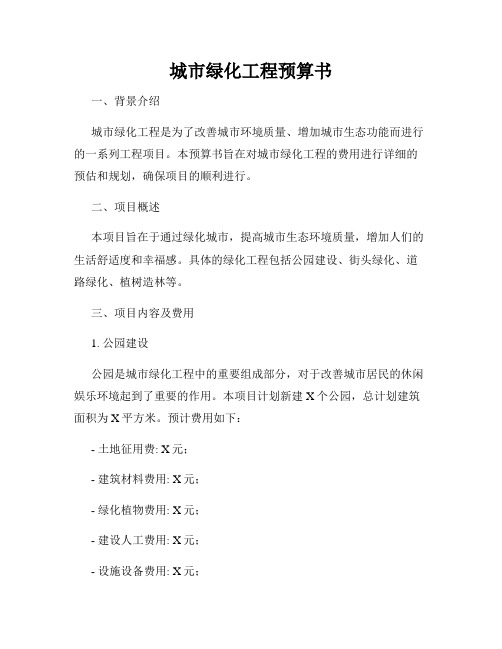 城市绿化工程预算书

一、背景介绍

城市绿化工程是为了改善城市环境质量、增加城市生态功能而进行的一系列工程项目。本预算书旨在对城市绿化工程的费用进行详细的预估和规划，确保项目的顺利进行。

二、项目概述

本项目旨在于通过绿化城市，提高城市生态环境质量，增加人们的生活舒适度和幸福感。具体的绿化工程包括公园建设、街头绿化、道路绿化、植树造林等。

三、项目内容及费用

1. 公园建设

公园是城市绿化工程中的重要组成部分，对于改善城市居民的休闲娱乐环境起到了重要的作用。本项目计划新建 X 个公园，总计划建筑面积为 X 平方米。预计费用如下：

- 土地征用费: X 元；

- 建筑材料费用: X 元；

- 绿化植物费用: X 元；

- 建设人工费用: X 元；

- 设施设备费用: X 元；